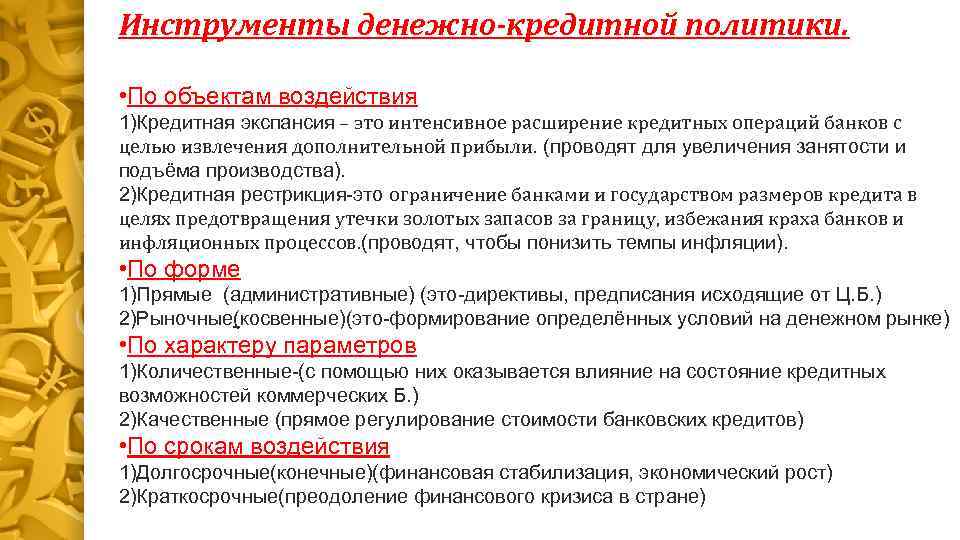 Инструменты денежно-кредитной политики.

•По объектам воздействия
1)Кредитная экспансия – это интенсивное расширение кредитных операций банков с целью извлечения дополнительной прибыли. (проводят для увеличения занятости и подъёма производства).
2)Кредитная рестрикция-это ограничение банками и государством размеров кредита в целях предотвращения утечки золотых запасов за границу, избежания краха банков и инфляционных процессов.(проводят, чтобы понизить темпы инфляции).
•По форме
1)Прямые (административные) (это-директивы, предписания исходящие от Ц.Б.)
2)Рыночные(косвенные)(это-формирование определённых условий на денежном рынке)
•По характеру параметров
1)Количественные-(с помощью них оказывается влияние на состояние кредитных возможностей коммерческих Б.)
2)Качественные (прямое регулирование стоимости банковских кредитов)
•По срокам воздействия
1)Долгосрочные(конечные)(финансовая стабилизация, экономический рост)
2)Краткосрочные(преодоление финансового кризиса в стране)